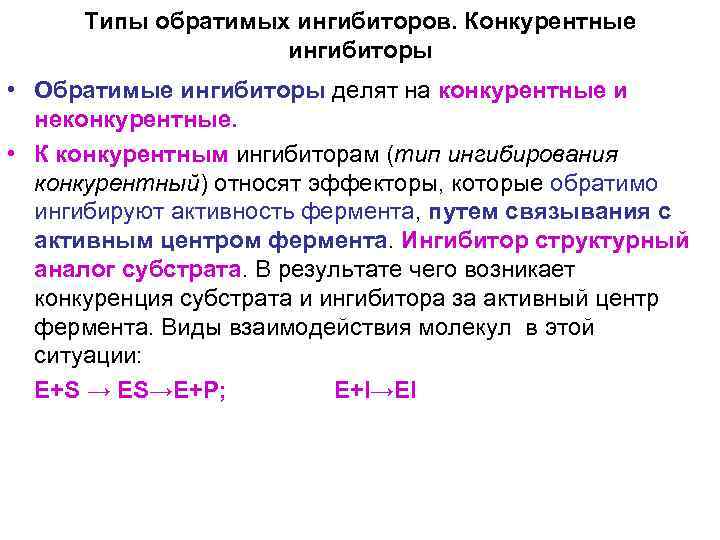 Типы обратимых ингибиторов. Конкурентные ингибиторы

• Обратимые ингибиторы делят на конкурентные и неконкурентные.

• К конкурентным ингибиторам (тип ингибирования конкурентный) относят эффекторы, которые обратимо ингибируют активность фермента, путем связывания с активным центром фермента. Ингибитор структурный аналог субстрата. В результате чего возникает конкуренция субстрата и ингибитора за активный центр фермента. Виды взаимодействия молекул в этой ситуации:

$E+S \rightarrow ES \rightarrow E+P$; $E+I \rightarrow EI$